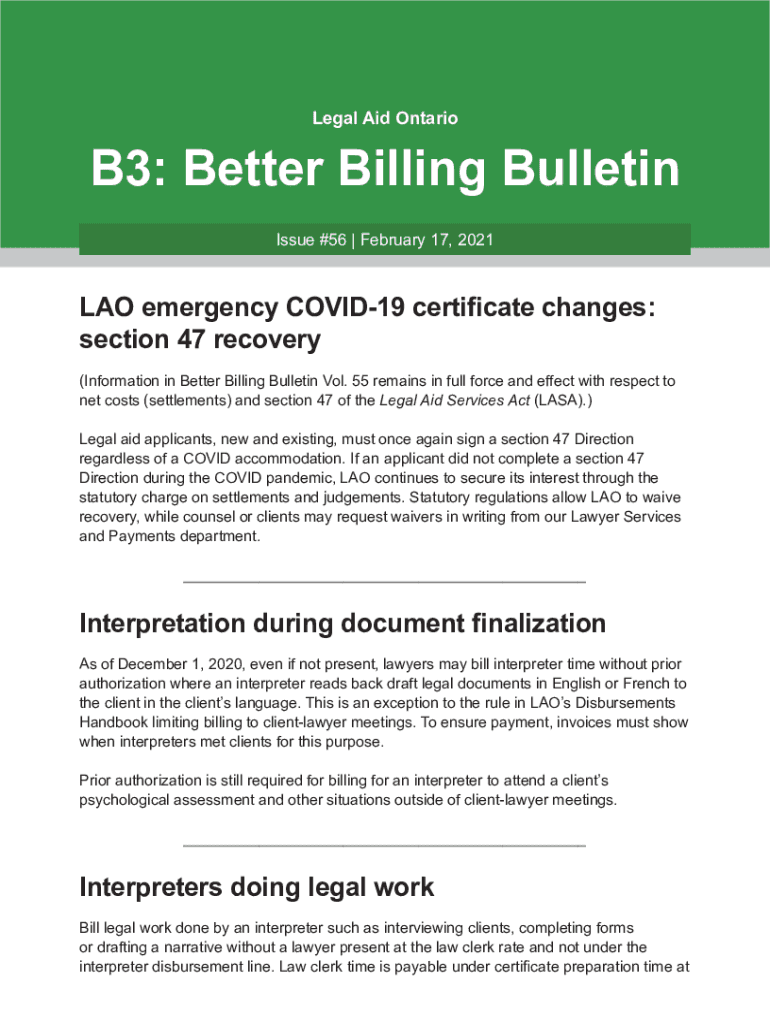 Legal Aid Ontario

B3: Better Billing Bulletin

Issue #56 | February 17, 2021

LAO emergency COVID-19 certificate changes: section 47 recovery

(Information in Better Billing Bulletin Vol. 55 remains in full force and effect with respect to net costs (settlements) and section 47 of the Legal Aid Services Act (LASA).)

Legal aid applicants, new and existing, must once again sign a section 47 Direction regardless of a COVID accommodation. If an applicant did not complete a section 47 Direction during the COVID pandemic, LAO continues to secure its interest through the statutory charge on settlements and judgements. Statutory regulations allow LAO to waive recovery, while counsel or clients may request waivers in writing from our Lawyer Services and Payments department.

Interpretation during document finalization

As of December 1, 2020, even if not present, lawyers may bill interpreter time without prior authorization where an interpreter reads back draft legal documents in English or French to the client in the client's language. This is an exception to the rule in LAO's Disbursements Handbook limiting billing to client-lawyer meetings. To ensure payment, invoices must show when interpreters met clients for this purpose.

Prior authorization is still required for billing for an interpreter to attend a client's psychological assessment and other situations outside of client-lawyer meetings.

Interpreters doing legal work

Bill legal work done by an interpreter such as interviewing clients, completing forms or drafting a narrative without a lawyer present at the law clerk rate and not under the interpreter disbursement line. Law clerk time is payable under certificate preparation time at